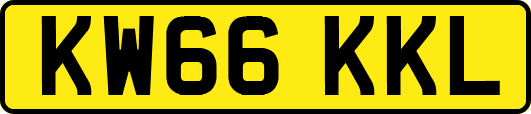 KW66 KKL